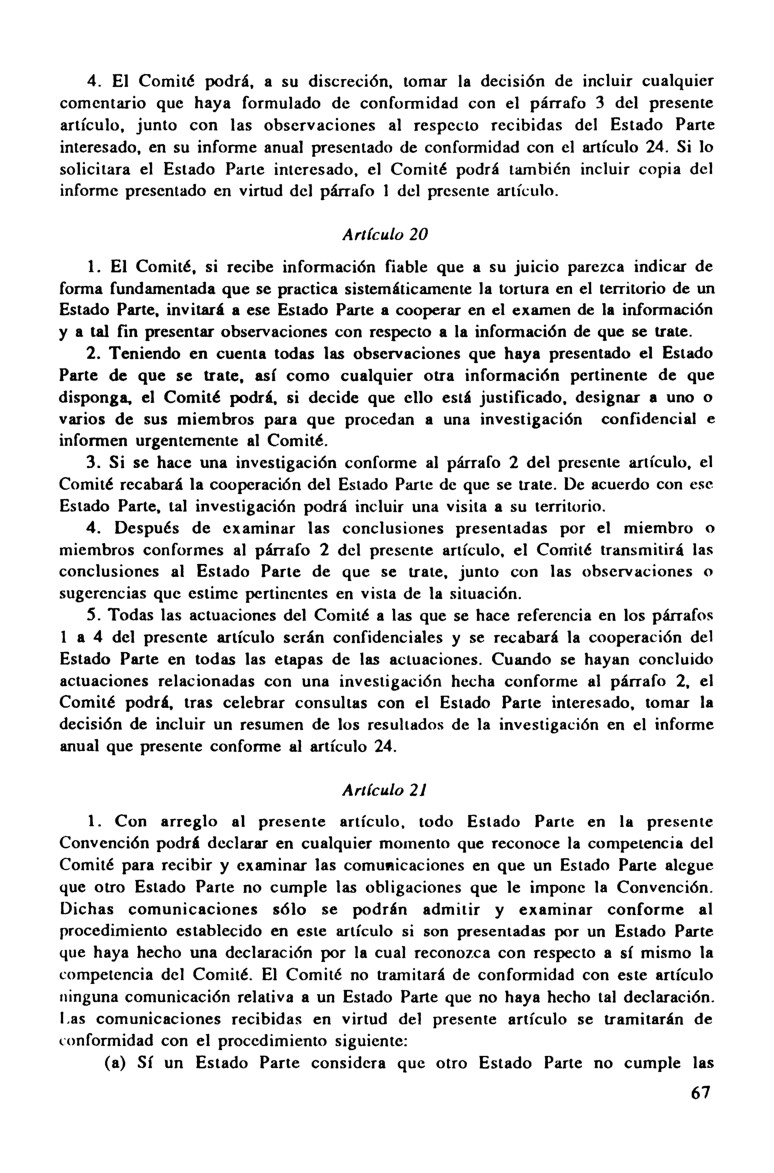 4. El Comité podrá, a su discreción, tomar la decisión de incluir cualquier comentario que haya formulado de conformidad con el párrafo 3 del presente artículo, junto con las observaciones al respecto recibidas del Estado Parte interesado, en su informe anual presentado de conformidad con el artículo 24. Si lo solicitara el Estado Parte interesado, el Comité podrá también incluir copia del informe presentado en virtud del párrafo 1 del presente artículo.

Artículo 20

1. El Comité, si recibe información fiable que a su juicio parezca indicar de forma fundamentada que se practica sistemáticamente la tortura en el territorio de un Estado Parte, invitará a ese Estado Parte a cooperar en el examen de la información y a tal fin presentar observaciones con respecto a la información de que se trate.

2. Teniendo en cuenta todas las observaciones que haya presentado el Estado Parte de que se trate, así como cualquier otra información pertinente de que disponga, el Comité podrá, si decide que ello está justificado, designar a uno o varios de sus miembros para que procedan a una investigación confidencial e informen urgentemente al Comité.

3. Si se hace una investigación conforme al párrafo 2 del presente artículo, el Comité recabará la cooperación del Estado Parte de que se trate. De acuerdo con ese Estado Parte, tal investigación podrá incluir una visita a su territorio.

4. Después de examinar las conclusiones presentadas por el miembro o miembros conformes al párrafo 2 del presente artículo, el Comité transmitirá las conclusiones al Estado Parte de que se trate, junto con las observaciones o sugerencias que estime pertinentes en vista de la situación.

5. Todas las actuaciones del Comité a las que se hace referencia en los párrafos 1 a 4 del presente artículo serán confidenciales y se recabará la cooperación del Estado Parte en todas las etapas de las actuaciones. Cuando se hayan concluido actuaciones relacionadas con una investigación hecha conforme al párrafo 2, el Comité podrá, tras celebrar consultas con el Estado Parte interesado, tomar la decisión de incluir un resumen de los resultados de la investigación en el informe anual que presente conforme al artículo 24.

Artículo 21

1. Con arreglo al presente artículo, todo Estado Parte en la presente Convención podrá declarar en cualquier momento que reconoce la competencia del Comité para recibir y examinar las comunicaciones en que un Estado Parte alegue que otro Estado Parte no cumple las obligaciones que le impone la Convención. Dichas comunicaciones sólo se podrán admitir y examinar conforme al procedimiento establecido en este artículo si son presentadas por un Estado Parte que haya hecho una declaración por la cual reconozca con respecto a sí mismo la competencia del Comité. El Comité no tramitará de conformidad con este artículo ninguna comunicación relativa a un Estado Parte que no haya hecho tal declaración. Las comunicaciones recibidas en virtud del presente artículo se tramitarán de conformidad con el procedimiento siguiente:

(a) Sí un Estado Parte considera que otro Estado Parte no cumple las

67